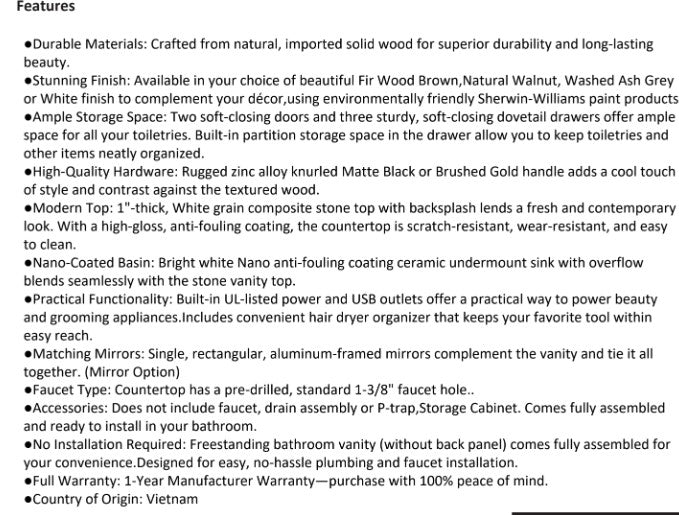 Features

●Durable Materials: Crafted from natural, imported solid wood for superior durability and long-lasting beauty.
●Stunning Finish: Available in your choice of beautiful Fir Wood Brown,Natural Walnut, Washed Ash Grey or White finish to complement your décor,using environmentally friendly Sherwin-Williams paint products
●Ample Storage Space: Two soft-closing doors and three sturdy, soft-closing dovetail drawers offer ample space for all your toiletries. Built-in partition storage space in the drawer allow you to keep toiletries and other items neatly organized.
●High-Quality Hardware: Rugged zinc alloy knurled Matte Black or Brushed Gold handle adds a cool touch of style and contrast against the textured wood.
●Modern Top: 1"-thick, White grain composite stone top with backsplash lends a fresh and contemporary look. With a high-gloss, anti-fouling coating, the countertop is scratch-resistant, wear-resistant, and easy to clean.
●Nano-Coated Basin: Bright white Nano anti-fouling coating ceramic undermount sink with overflow blends seamlessly with the stone vanity top.
●Practical Functionality: Built-in UL-listed power and USB outlets offer a practical way to power beauty and grooming appliances.Includes convenient hair dryer organizer that keeps your favorite tool within easy reach.
●Matching Mirrors: Single, rectangular, aluminum-framed mirrors complement the vanity and tie it all together. (Mirror Option)
●Faucet Type: Countertop has a pre-drilled, standard 1-3/8" faucet hole..
●Accessories: Does not include faucet, drain assembly or P-trap,Storage Cabinet. Comes fully assembled and ready to install in your bathroom.
●No Installation Required: Freestanding bathroom vanity (without back panel) comes fully assembled for your convenience.Designed for easy, no-hassle plumbing and faucet installation.
●Full Warranty: 1-Year Manufacturer Warranty—purchase with 100% peace of mind.
●Country of Origin: Vietnam